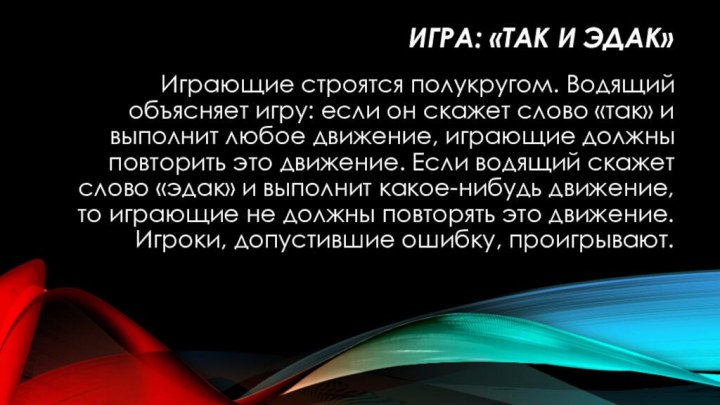 ИГРА: «ТАК И ЭДАК»

Играющие строятся полукругом. Водящий объясняет игру: если он скажет слово «так» и выполнит любое движение, играющие должны повторить это движение. Если водящий скажет слово «эдак» и выполнит какое-нибудь движение, то играющие не должны повторять это движение. Игроки, допустившие ошибку, проигрывают.